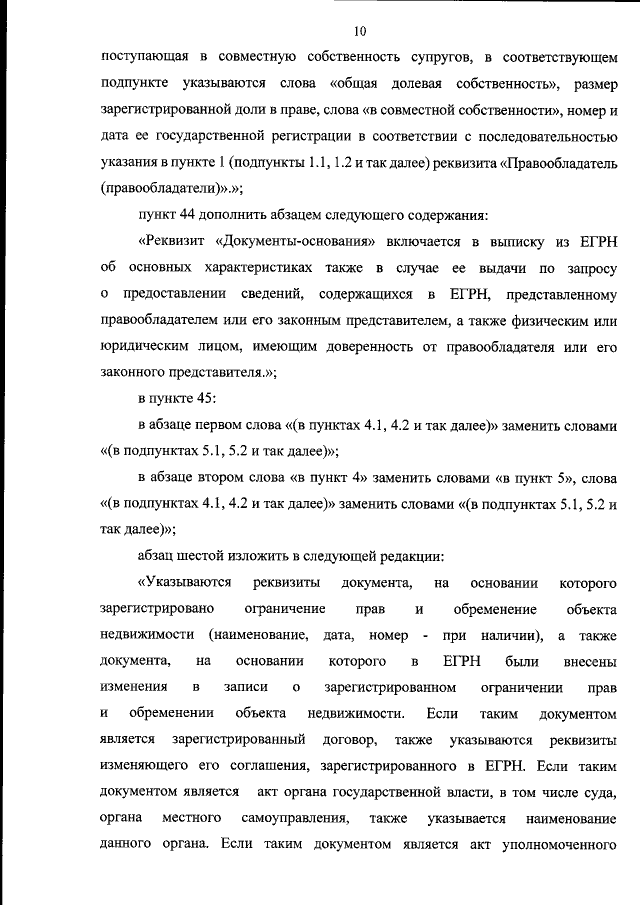 10

поступающая в совместную собственность супругов, в соответствующем подпункте указываются слова «общая долевая собственность», размер зарегистрированной доли в праве, слова «в совместной собственности», номер и дата ее государственной регистрации в соответствии с последовательностью указания в пункте 1 (подпункты 1.1, 1.2 и так далее) реквизита «Правообладатель (правообладатели)».»;

пункт 44 дополнить абзацем следующего содержания:

«Реквизит «Документы-основания» включается в выписку из ЕГРН об основных характеристиках также в случае ее выдачи по запросу о предоставлении сведений, содержащихся в ЕГРН, представленному правообладателем или его законным представителем, а также физическим или юридическим лицом, имеющим доверенность от правообладателя или его законного представителя.»;

в пункте 45:

в абзаце первом слова «(в пунктах 4.1, 4.2 и так далее)» заменить словами «(в подпунктах 5.1, 5.2 и так далее)»;

в абзаце втором слова «в пункт 4» заменить словами «в пункт 5», слова «(в подпунктах 4.1, 4.2 и так далее)» заменить словами «(в подпунктах 5.1, 5.2 и так далее)»;

абзац шестой изложить в следующей редакции:

«Указываются реквизиты документа, на основании которого зарегистрировано ограничение прав и обременение объекта недвижимости (наименование, дата, номер - при наличии), а также документа, на основании которого в ЕГРН были внесены изменения в записи о зарегистрированном ограничении прав и обременении объекта недвижимости. Если таким документом является зарегистрированный договор, также указываются реквизиты изменяющего его соглашения, зарегистрированного в ЕГРН. Если таким документом является акт органа государственной власти, в том числе суда, органа местного самоуправления, также указывается наименование данного органа. Если таким документом является акт уполномоченного